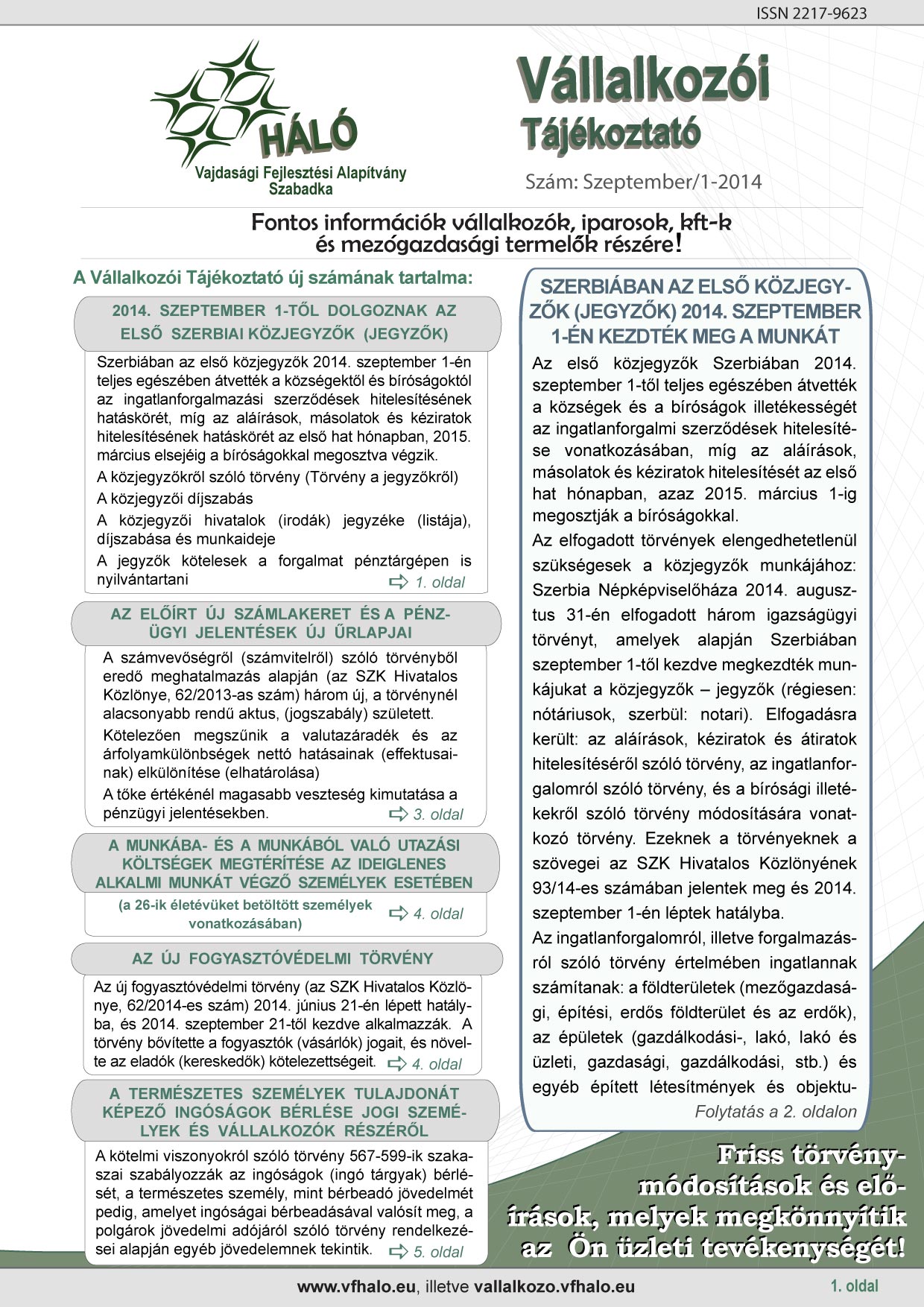 ISSN 2217-9623

HÁLÓ
Vajdasági Fejlesztési Alapítvány
Szabadka

Vállalkozói
Tájékoztató

Szám: Szeptember/1-2014

Fontos információk vállalkozók, iparosok, kft-k és mezőgazdasági termelők részére!

A Vállalkozói Tájékoztató új számának tartalma:

2014. SZEPTEMBER 1-TŐL DOLGOZNAK AZ ELSŐ SZERBIAI KÖZJEGYZŐK (JEGYZŐK)

Szerbiában az első közjegyzők 2014. szeptember 1-én teljes egészében átvették a községektől és bíróságoktól az ingatlanforgalmazási szerződések hitelesítésének hatáskörét, míg az aláírások, másolatok és kéziratok hitelesítésének hatáskörét az első hat hónapban, 2015. március elsejéig a bíróságokkal megosztva végzik.

A közjegyzőkről szóló törvény (Törvény a jegyzőkről)

A közjegyzői díjszabás

A közjegyzői hivatalok (irodák) jegyzéke (listája), díjszabása és munkaideje

A jegyzők kötelesek a forgalmat pénztárgépen is nyilvántartani 1. oldal

AZ ELŐÍRT ÚJ SZÁMLAKERET ÉS A PÉNZÜGYI JELENTÉSEK ÚJ ŰRLAPJAI

A számvevőségről (számvitelről) szóló törvényből eredő meghatalmazás alapján (az SZK Hivatalos Közlönye, 62/2013-as szám) három új, a törvénynél alacsonyabb rendű aktus, (jogszabály) született.

Kötelezően megszűnik a valutazáradék és az árfolyamkülönbségek nettó hatásainak (effektusainak) elkülönítése (elhatárolása)

A tőke értékénél magasabb veszteség kimutatása a pénzügyi jelentésekben. 3. oldal

A MUNKÁBA- ÉS A MUNKÁBÓL VALÓ UTAZÁSI KÖLTSÉGEK MEGTÉRÍTÉSE AZ IDEIGLENES ALKALMI MUNKÁT VÉGZŐ SZEMÉLYEK ESETÉBEN

(a 26-ik életévüket betöltött személyek vonatkozásában) 4. oldal

AZ ÚJ FOGYASZTÓVÉDELMI TÖRVÉNY

Az új fogyasztóvédelmi törvény (az SZK Hivatalos Közlönye, 62/2014-es szám) 2014. június 21-én lépett hatályba, és 2014. szeptember 21-től kezdve alkalmazzák. A törvény bővítette a fogyasztók (vásárlók) jogait, és növelte az eladók (kereskedők) kötelezettségeit. 4. oldal

A TERMÉSZETES SZEMÉLYEK TULAJDONÁT KÉPEZŐ INGÓSÁGOK BÉRLÉSE JOGI SZEMÉLYEK ÉS VÁLLALKOZÓK RÉSZÉRŐL

A kötelmi viszonyokról szóló törvény 567-599-ik szakaszai szabályozzák az ingóságok (ingó tárgyak) bérlését, a természetes személy, mint bérbeadó jövedelmét pedig, amelyet ingóságai bérbeadásával valósít meg, a polgárok jövedelmi adójáról szóló törvény rendelkezései alapján egyéb jövedelemnek tekintik. 5. oldal

SZERBIÁBAN AZ ELSŐ KÖZJEGYZŐK (JEGYZŐK) 2014. SZEPTEMBER 1-ÉN KEZDTÉK MEG A MUNKÁT

Az első közjegyzők Szerbiában 2014. szeptember 1-től teljes egészében átvették a községek és a bíróságok illetékességét az ingatlanforgalmi szerződések hitelesítése vonatkozásában, míg az aláírások, másolatok és kéziratok hitelesítését az első hat hónapban, azaz 2015. március 1-ig megosztják a bíróságokkal.

Az elfogadott törvények elengedhetetlenül szükségesek a közjegyzők munkájához: Szerbia Népképviselőháza 2014. augusztus 31-én elfogadott három igazságügyi törvényt, amelyek alapján Szerbiában szeptember 1-től kezdve megkezdték munkájukat a közjegyzők – jegyzők (régiesen: nótáriusok, szerbül: notari). Elfogadásra került: az aláírások, kéziratok és átiratok hitelesítéséről szóló törvény, az ingatlanforgalomról szóló törvény, és a bírósági illetékekről szóló törvény módosítására vonatkozó törvény. Ezeknek a törvényeknek a szövegei az SZK Hivatalos Közlönyének 93/14-es számában jelentek meg és 2014. szeptember 1-én léptek hatályba.

Az ingatlanforgalomról, illetve forgalmazásról szóló törvény értelmében ingatlannak számítanak: a földterületek (mezőgazdasági, építési, erdős földterület és az erdők), az épületek (gazdálkodási-, lakó, lakó és üzleti, gazdasági, gazdálkodási, stb.) és egyéb épített létesítmények és objektu-

Folytatás a 2. oldalon

Friss törvénymódosítások és előírások, melyek megkönnyítik az Ön üzleti tevékenységét!

www.vfhalo.eu, illetve vallalkozo.vfhalo.eu

1. oldal